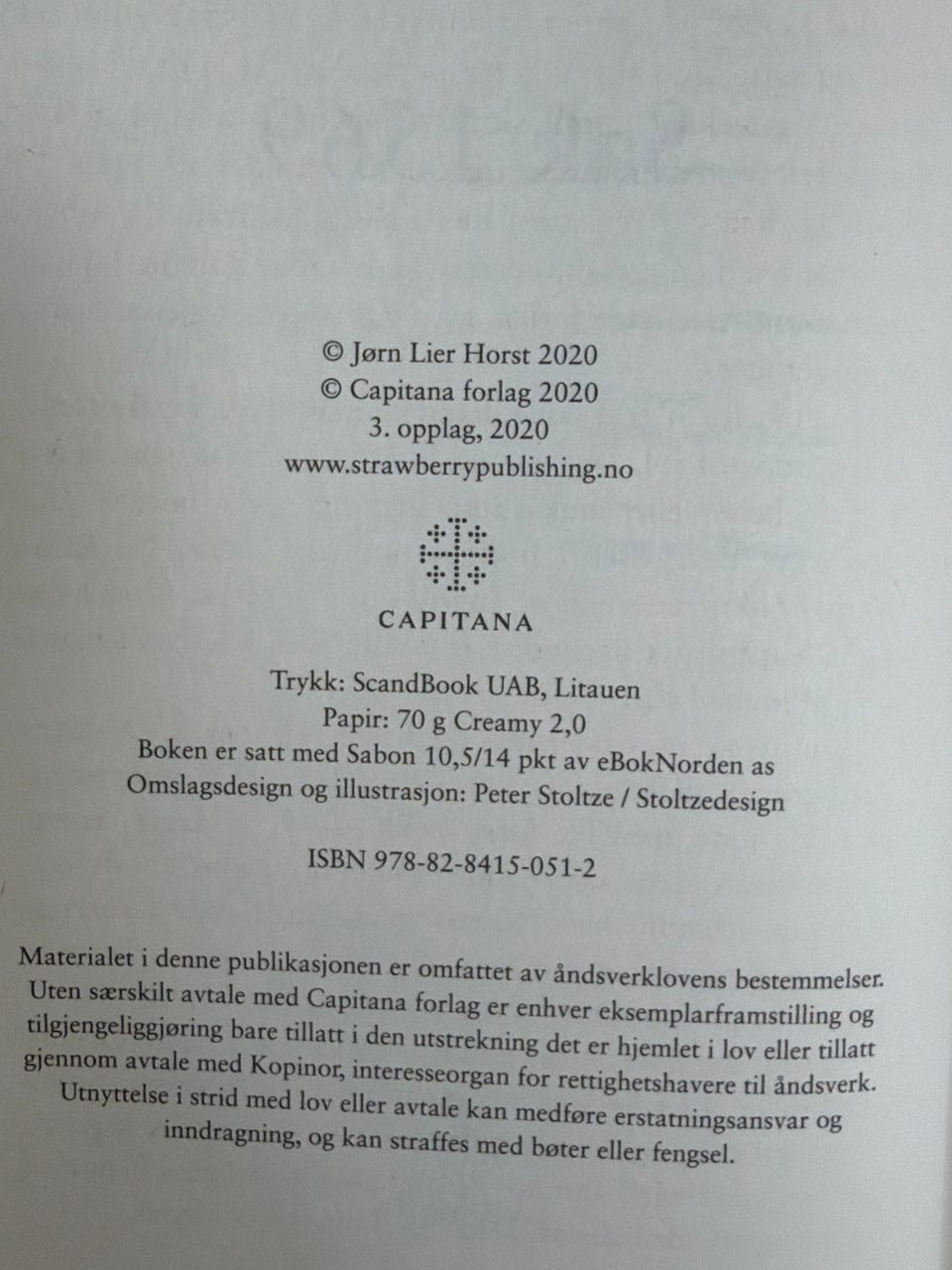 © Jørn Lier Horst 2020
© Capitana forlag 2020
3. opplag, 2020
www.strawberrypublishing.no

CAPITANA

Trykk: ScandBook UAB, Litauen
Papir: 70 g Creamy 2,0
Boken er satt med Sabon 10,5/14 pkt av eBokNorden as
Omslagsdesign og illustrasjon: Peter Stoltze / Stoltzedesign

ISBN 978-82-8415-051-2

Materialet i denne publikasjonen er omfattet av åndsverklovens bestemmelser. Uten særskilt avtale med Capitana forlag er enhver eksemplarframstilling og tilgjengeliggjøring bare tillatt i den utstrekning det er hjemlet i lov eller tillatt gjennom avtale med Kopinor, interesseorgan for rettighetshavere til åndsverk. Utnyttelse i strid med lov eller avtale kan medføre erstatningsansvar og inndragning, og kan straffes med bøter eller fengsel.